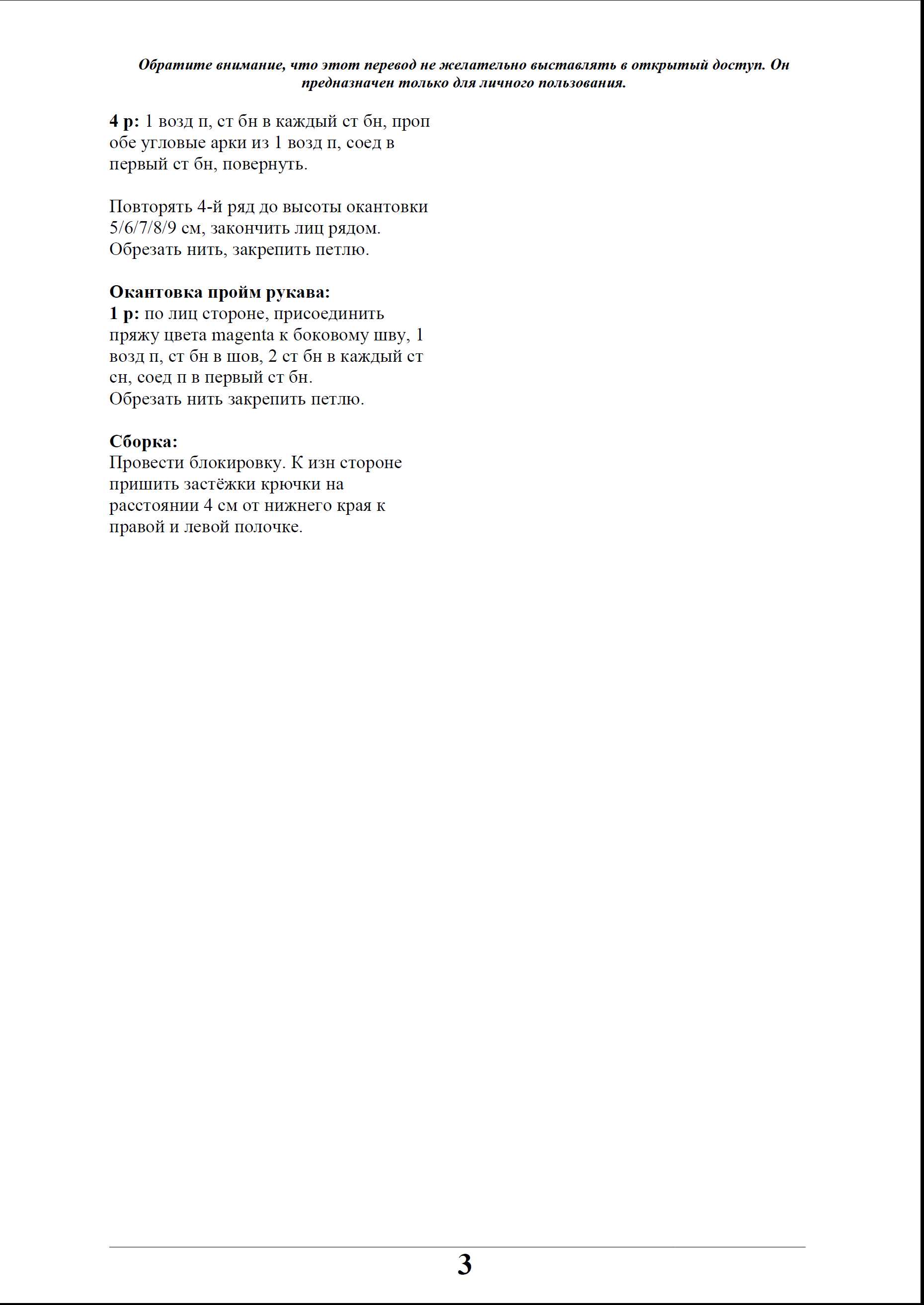 Обратите внимание, что этот перевод не желательно выставлять в открытый доступ. Он предназначен только для личного пользования.

4 р: 1 возд п, ст бн в каждый ст бн, проп обе угловые арки из 1 возд п, соед в первый ст бн, повернуть.

Повторять 4-й ряд до высоты окантовки 5/6/7/8/9 см, закончить лиц рядом.
Обрезать нить, закрепить петлю.

Окантовка пройм рукава:
1 р: по лиц стороне, присоединить пряжу цвета magenta к боковому шву, 1 возд п, ст бн в шов, 2 ст бн в каждый ст сн, соед п в первый ст бн.
Обрезать нить закрепить петлю.

Сборка:
Провести блокировку. К изн стороне пришить застёжки крючки на расстоянии 4 см от нижнего края к правой и левой полочке.

3